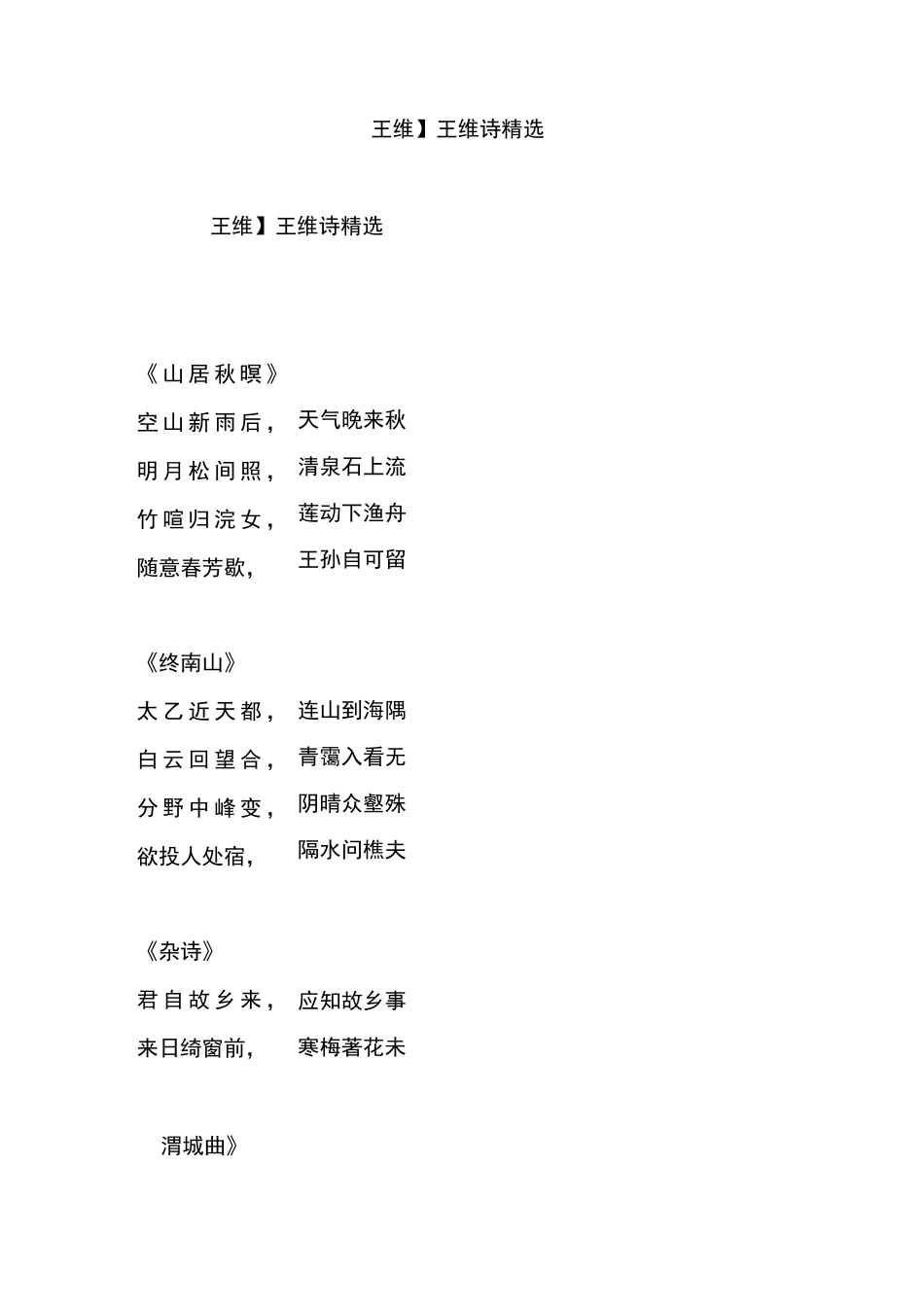 王维】王维诗精选

王维】王维诗精选

《山居秋暝》
空山新雨后， 天气晚来秋
明月松间照， 清泉石上流
竹喧归浣女， 莲动下渔舟
随意春芳歇， 王孙自可留

《终南山》
太乙近天都， 连山到海隅
白云回望合， 青霭入看无
分野中峰变， 阴晴众壑殊
欲投人处宿， 隔水问樵夫

《杂诗》
君自故乡来， 应知故乡事
来日绮窗前， 寒梅著花未

渭城曲》